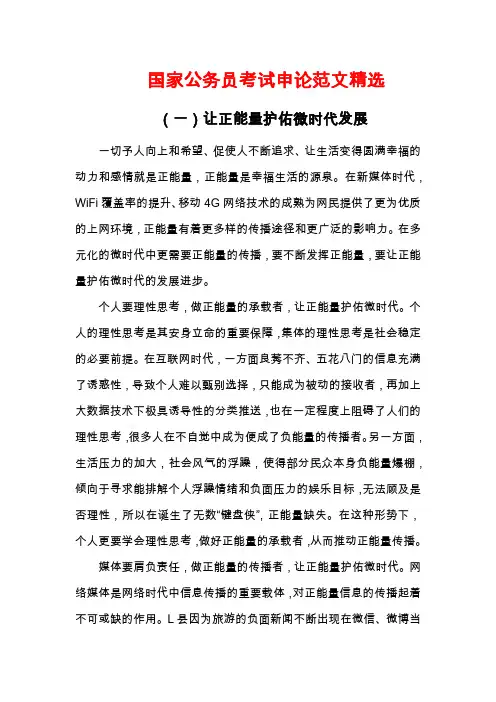 国家公务员考试申论范文精选

（一）让正能量护佑微时代发展

一切予人向上和希望、促使人不断追求、让生活变得圆满幸福的动力和感情就是正能量，正能量是幸福生活的源泉。在新媒体时代，WiFi 覆盖率的提升、移动 4G 网络技术的成熟为网民提供了更为优质的上网环境，正能量有着更多样的传播途径和更广泛的影响力。在多元化的微时代中更需要正能量的传播，要不断发挥正能量，要让正能量护佑微时代的发展进步。

个人要理性思考，做正能量的承载者，让正能量护佑微时代。个人的理性思考是其安身立命的重要保障，集体的理性思考是社会稳定的必要前提。在互联网时代，一方面良莠不齐、五花八门的信息充满了诱惑性，导致个人难以甄别选择，只能成为被动的接收者，再加上大数据技术下极具诱导性的分类推送，也在一定程度上阻碍了人们的理性思考，很多人在不自觉中成为便成了负能量的传播者。另一方面，生活压力的加大，社会风气的浮躁，使得部分民众本身负能量爆棚，倾向于寻求能排解个人浮躁情绪和负面压力的娱乐目标，无法顾及是否理性，所以在诞生了无数“键盘侠”，正能量缺失。在这种形势下，个人更要学会理性思考，做好正能量的承载者，从而推动正能量传播。

媒体要肩负责任，做正能量的传播者，让正能量护佑微时代。网络媒体是网络时代中信息传播的重要载体，对正能量信息的传播起着不可或缺的作用。L 县因为旅游的负面新闻不断出现在微信、微博当